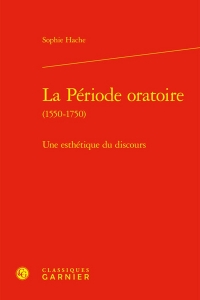 Sophie Hache

La Période oratoire
(1550-1750)

Une esthétique du discours

CLASSIQUES
GARNIER